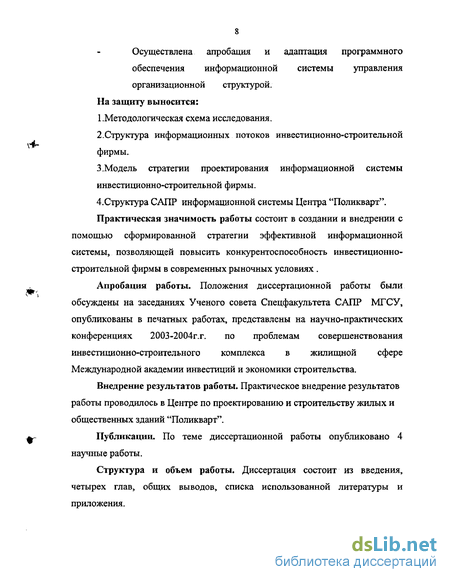 8

- Осуществлена апробация и адаптация программного обеспечения информационной системы управления организационной структурой.

На защиту выносится:

1.Методологическая схема исследования.

2.Структура информационных потоков инвестиционно-строительной фирмы.

3.Модель стратегии проектирования информационной системы инвестиционно-строительной фирмы.

4.Структура САПР информационной системы Центра “Поликварт”.

Практическая значимость работы состоит в создании и внедрении с помощью сформированной стратегии эффективной информационной системы, позволяющей повысить конкурентоспособность инвестиционно-строительной фирмы в современных рыночных условиях .

Апробация работы. Положения диссертационной работы были обсуждены на заседаниях Ученого совета Спецфакультета САПР МГСУ, опубликованы в печатных работах, представлены на научно-практических конференциях 2003-2004г.г. по проблемам совершенствования инвестиционно-строительного комплекса в жилищной сфере Международной академии инвестиций и экономики строительства.

Внедрение результатов работы. Практическое внедрение результатов работы проводилось в Центре по проектированию и строительству жилых и общественных зданий “Поликварт”.

Публикации. По теме диссертационной работы опубликовано 4 научные работы.

Структура и объем работы. Диссертация состоит из введения, четырех глав, общих выводов, списка использованной литературы и приложения.

dsLib.net
библиотека диссертаций